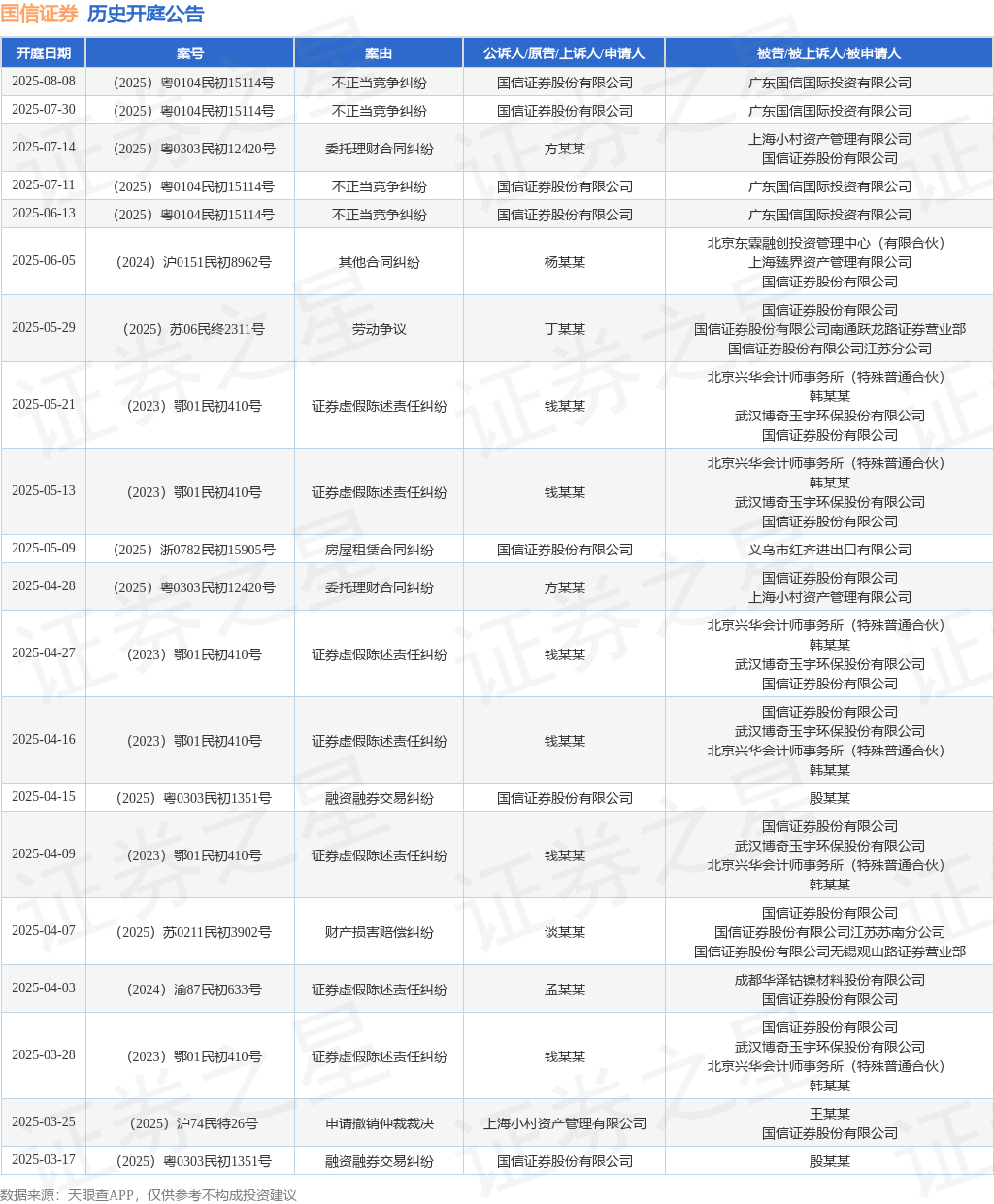 国信证券 历史开庭公告

| 开庭日期 | 案号 | 案由 | 公诉人/原告/上诉人/申请人 | 被告/被上诉人/被申请人 |
|---|---|---|---|---|
| 2025-08-08 | （2025）粤0104民初15114号 | 不正当竞争纠纷 | 国信证券股份有限公司 | 广东国信国际投资有限公司 |
| 2025-07-30 | （2025）粤0104民初15114号 | 不正当竞争纠纷 | 国信证券股份有限公司 | 广东国信国际投资有限公司 |
| 2025-07-14 | （2025）粤0303民初12420号 | 委托理财合同纠纷 | 方某某 | 上海小村资产管理有限公司 国信证券股份有限公司 |
| 2025-07-11 | （2025）粤0104民初15114号 | 不正当竞争纠纷 | 国信证券股份有限公司 | 广东国信国际投资有限公司 |
| 2025-06-13 | （2025）粤0104民初15114号 | 不正当竞争纠纷 | 国信证券股份有限公司 | 广东国信国际投资有限公司 |
| 2025-06-05 | （2024）沪0151民初8962号 | 其他合同纠纷 | 杨某某 | 北京东霖融创投资管理中心（有限合伙） 上海臻界资产管理有限公司 国信证券股份有限公司 |
| 2025-05-29 | （2025）苏06民终2311号 | 劳动争议 | 丁某某 | 国信证券股份有限公司 国信证券股份有限公司南通跃龙路证券营业部 国信证券股份有限公司江苏分公司 |
| 2025-05-21 | （2023）鄂01民初410号 | 证券虚假陈述责任纠纷 | 钱某某 | 北京兴华会计师事务所（特殊普通合伙） 韩某某 武汉博奇玉宇环保股份有限公司 国信证券股份有限公司 |
| 2025-05-13 | （2023）鄂01民初410号 | 证券虚假陈述责任纠纷 | 钱某某 | 北京兴华会计师事务所（特殊普通合伙） 韩某某 武汉博奇玉宇环保股份有限公司 国信证券股份有限公司 |
| 2025-05-09 | （2025）浙0782民初15905号 | 房屋租赁合同纠纷 | 国信证券股份有限公司 | 义乌市红齐进出口有限公司 |
| 2025-04-28 | （2025）粤0303民初12420号 | 委托理财合同纠纷 | 方某某 | 国信证券股份有限公司 上海小村资产管理有限公司 |
| 2025-04-27 | （2023）鄂01民初410号 | 证券虚假陈述责任纠纷 | 钱某某 | 北京兴华会计师事务所（特殊普通合伙） 韩某某 武汉博奇玉宇环保股份有限公司 国信证券股份有限公司 |
| 2025-04-16 | （2023）鄂01民初410号 | 证券虚假陈述责任纠纷 | 钱某某 | 国信证券股份有限公司 武汉博奇玉宇环保股份有限公司 北京兴华会计师事务所（特殊普通合伙） 韩某某 |
| 2025-04-15 | （2025）粤0303民初1351号 | 融资融券交易纠纷 | 国信证券股份有限公司 | 殷某某 |
| 2025-04-09 | （2023）鄂01民初410号 | 证券虚假陈述责任纠纷 | 钱某某 | 国信证券股份有限公司 武汉博奇玉宇环保股份有限公司 北京兴华会计师事务所（特殊普通合伙） 韩某某 |
| 2025-04-07 | （2025）苏0211民初3902号 | 财产损害赔偿纠纷 | 谈某某 | 国信证券股份有限公司 国信证券股份有限公司江苏苏南分公司 国信证券股份有限公司无锡观山路证券营业部 |
| 2025-04-03 | （2024）渝87民初633号 | 证券虚假陈述责任纠纷 | 孟某某 | 成都华泽钴镍材料股份有限公司 国信证券股份有限公司 |
| 2025-03-28 | （2023）鄂01民初410号 | 证券虚假陈述责任纠纷 | 钱某某 | 国信证券股份有限公司 武汉博奇玉宇环保股份有限公司 北京兴华会计师事务所（特殊普通合伙） 韩某某 |
| 2025-03-25 | （2025）沪74民特26号 | 申请撤销仲裁裁决 | 上海小村资产管理有限公司 | 王某某 国信证券股份有限公司 |
| 2025-03-17 | （2025）粤0303民初1351号 | 融资融券交易纠纷 | 国信证券股份有限公司 | 殷某某 |

数据来源：天眼查APP，仅供参考不构成投资建议